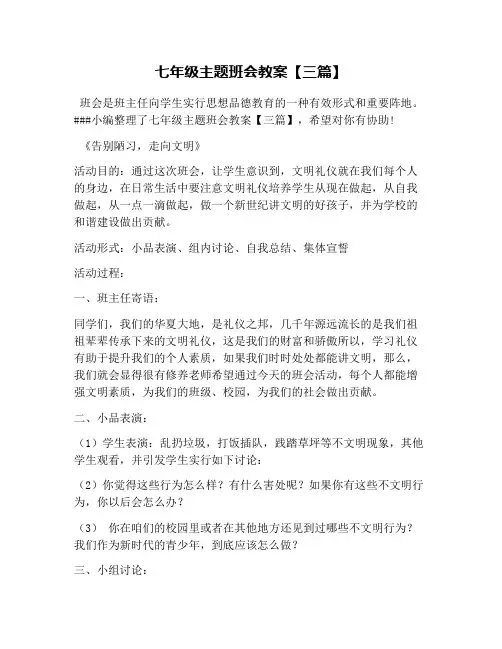 七年级主题班会教案【三篇】

班会是班主任向学生实行思想品德教育的一种有效形式和重要阵地。###小编整理了七年级主题班会教案【三篇】，希望对你有协助！

《告别陋习，走向文明》

活动目的：通过这次班会，让学生意识到，文明礼仪就在我们每个人的身边，在日常生活中要注意文明礼仪培养学生从现在做起，从自我做起，从一点一滴做起，做一个新世纪讲文明的好孩子，并为学校的和谐建设做出贡献。

活动形式：小品表演、组内讨论、自我总结、集体宣誓

活动过程：

一、班主任寄语：

同学们，我们的华夏大地，是礼仪之邦，几千年源远流长的是我们祖祖辈辈传承下来的文明礼仪，这是我们的财富和骄傲所以，学习礼仪有助于提升我们的个人素质，如果我们时时处处都能讲文明，那么，我们就会显得很有修养老师希望通过今天的班会活动，每个人都能增强文明素质，为我们的班级、校园，为我们的社会做出贡献。

二、小品表演：

（1）学生表演：乱扔垃圾，打饭插队，践踏草坪等不文明现象，其他学生观看，并引发学生实行如下讨论：

（2）你觉得这些行为怎么样？有什么害处呢？如果你有这些不文明行为，你以后会怎么办？

（3） 你在咱们的校园里或者在其他地方还见到过哪些不文明行为？我们作为新时代的青少年，到底应该怎么做？

三、小组讨论：